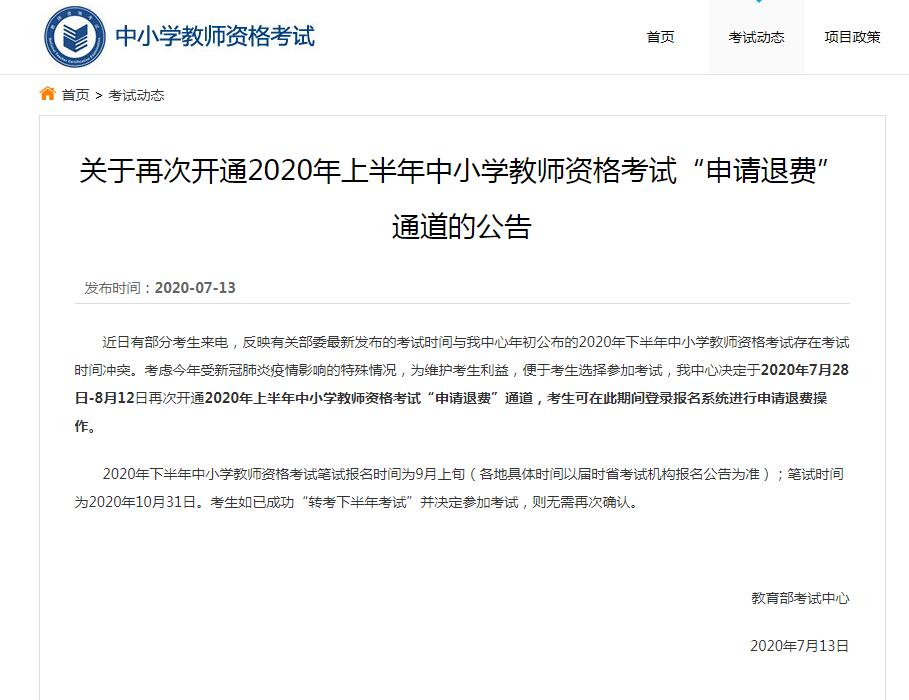 中小学教师资格考试

首页 考试动态 项目政策

首页 > 考试动态

关于再次开通2020年上半年中小学教师资格考试“申请退费”通道的公告

发布时间：2020-07-13

近日有部分考生来电，反映有关部委最新发布的考试时间与我中心年初公布的2020年下半年中小学教师资格考试存在考试时间冲突。考虑今年受新冠肺炎疫情影响的特殊情况，为维护考生利益，便于考生选择参加考试，我中心决定于2020年7月28日-8月12日再次开通2020年上半年中小学教师资格考试“申请退费”通道，考生可在此期间登录报名系统进行申请退费操作。

2020年下半年中小学教师资格考试笔试报名时间为9月上旬（各地具体时间以届时省考试机构报名公告为准）；笔试时间为2020年10月31日。考生如已成功“转考下半年考试”并决定参加考试，则无需再次确认。

教育部考试中心

2020年7月13日